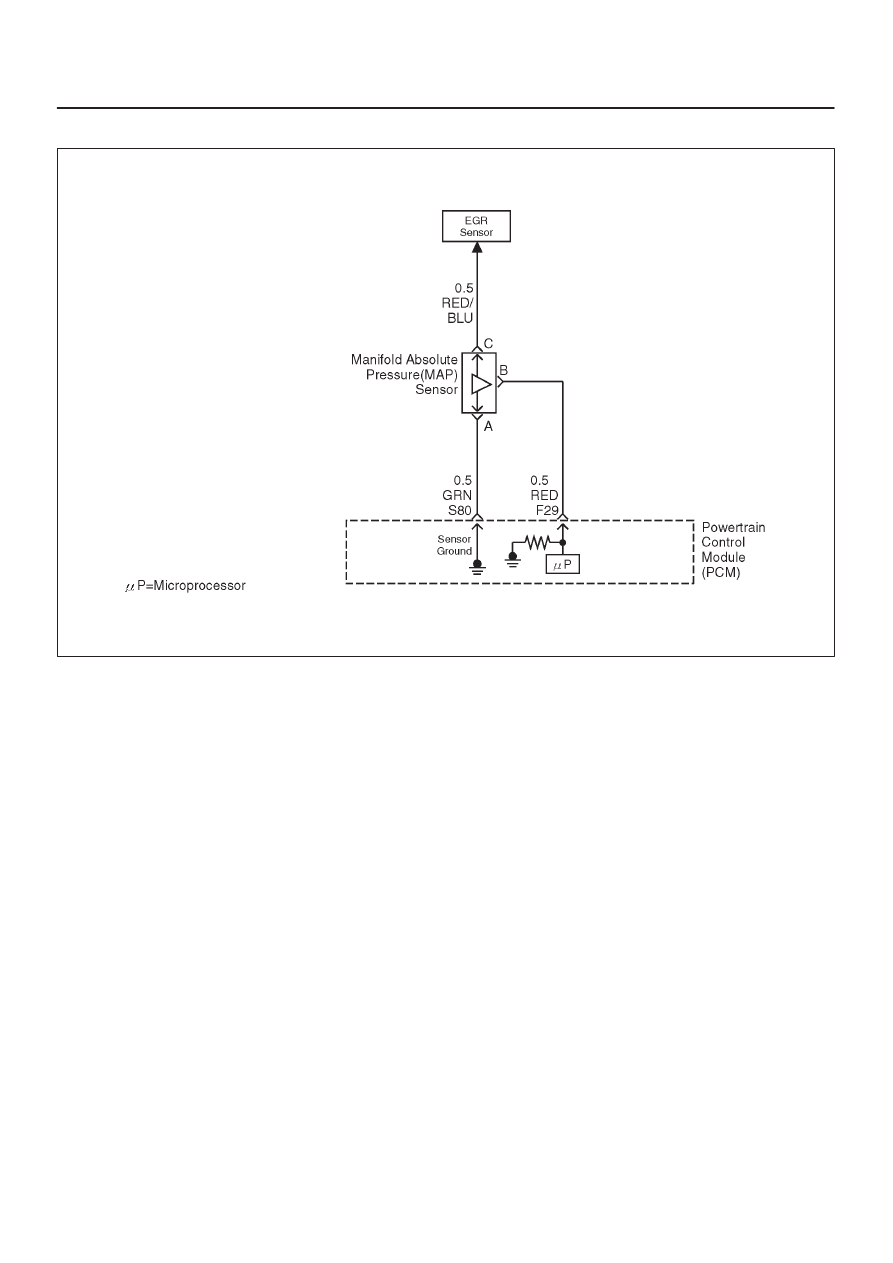 EGR Sensor

0.5
RED/
BLU

C

Manifold Absolute Pressure(MAP) Sensor

B

A

0.5
GRN
S80

0.5
RED
F29

Sensor Ground

$\mu$P

Powertrain Control Module (PCM)

$\mu$P=Microprocessor